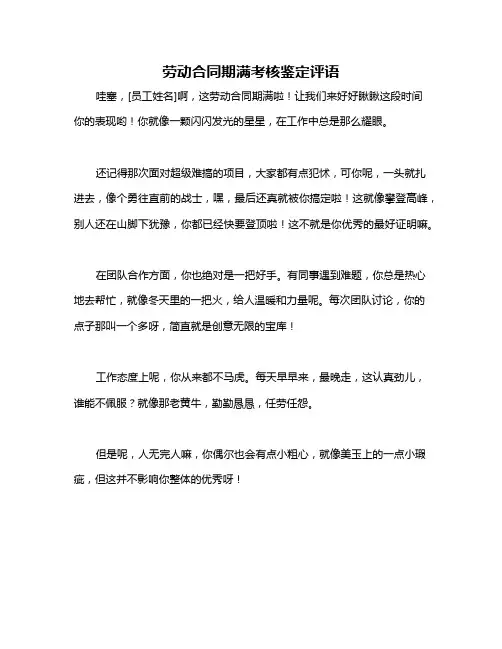 劳动合同期满考核鉴定评语

哇塞，[员工姓名]啊，这劳动合同期满啦！让我们来好好瞅瞅这段时间你的表现哟！你就像一颗闪闪发光的星星，在工作中总是那么耀眼。

还记得那次面对超级难搞的项目，大家都有点犯怵，可你呢，一头就扎进去，像个勇往直前的战士，嘿，最后还真就被你搞定啦！这就像攀登高峰，别人还在山脚下犹豫，你都已经快要登顶啦！这不就是你优秀的最好证明嘛。

在团队合作方面，你也绝对是一把好手。有同事遇到难题，你总是热心地去帮忙，就像冬天里的一把火，给人温暖和力量呢。每次团队讨论，你的点子那叫一个多呀，简直就是创意无限的宝库！

工作态度上呢，你从来都不马虎。每天早早来，最晚走，这认真劲儿，谁能不佩服？就像那老黄牛，勤勤恳恳，任劳任怨。

但是呢，人无完人嘛，你偶尔也会有点小粗心，就像美玉上的一点小瑕疵，但这并不影响你整体的优秀呀！